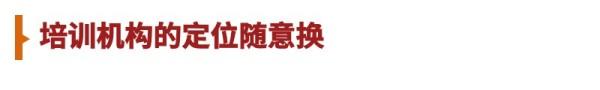 培训机构的定位随意换